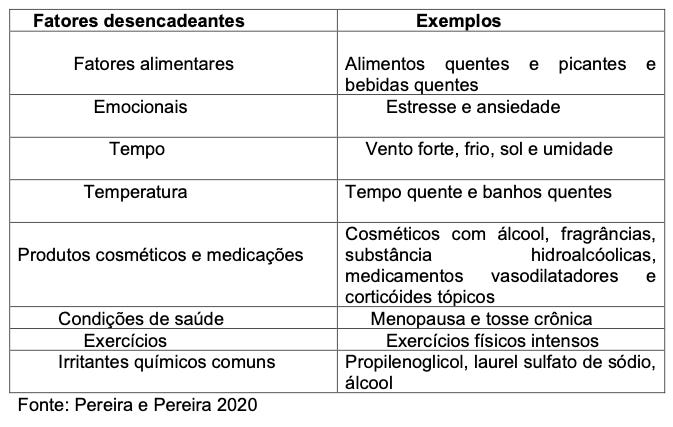 | Fatores desencadeantes | Exemplos |
|---|---|
| Fatores alimentares | Alimentos quentes e picantes e bebidas quentes |
| Emocionais | Estresse e ansiedade |
| Tempo | Vento forte, frio, sol e umidade |
| Temperatura | Tempo quente e banhos quentes |
| Produtos cosméticos e medicações | Cosméticos com álcool, fragrâncias, substância hidroalcóolicas, medicamentos vasodilatadores e corticóides tópicos |
| Condições de saúde | Menopausa e tosse crônica |
| Exercícios | Exercícios físicos intensos |
| Irritantes químicos comuns | Propilenoglicol, laurel sulfato de sódio, álcool |

Fonte: Pereira e Pereira 2020